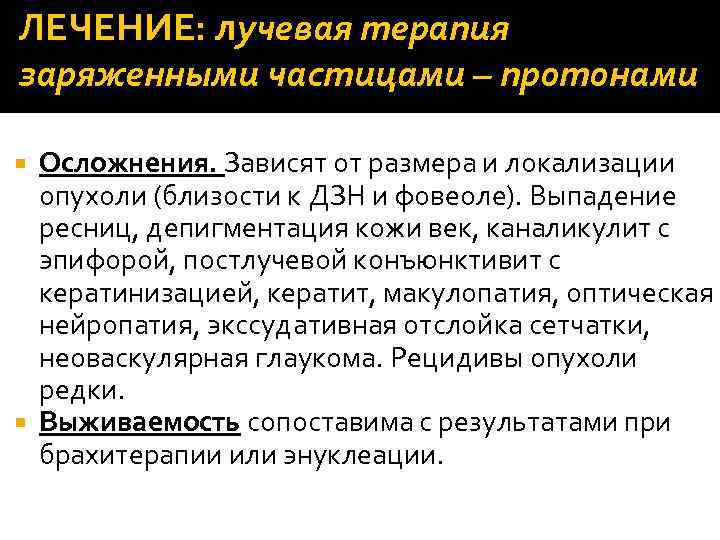 ЛЕЧЕНИЕ: лучевая терапия заряженными частицами – протонами

Осложнения. Зависят от размера и локализации опухоли (близости к ДЗН и фовеоле). Выпадение ресниц, депигментация кожи век, каналикулит с эпифорой, постлучевой конъюнктивит с кератинизацией, кератит, макулопатия, оптическая нейропатия, экссудативная отслойка сетчатки, неоваскулярная глаукома. Рецидивы опухоли редки.

Выживаемость сопоставима с результатами при брахитерапии или энуклеации.